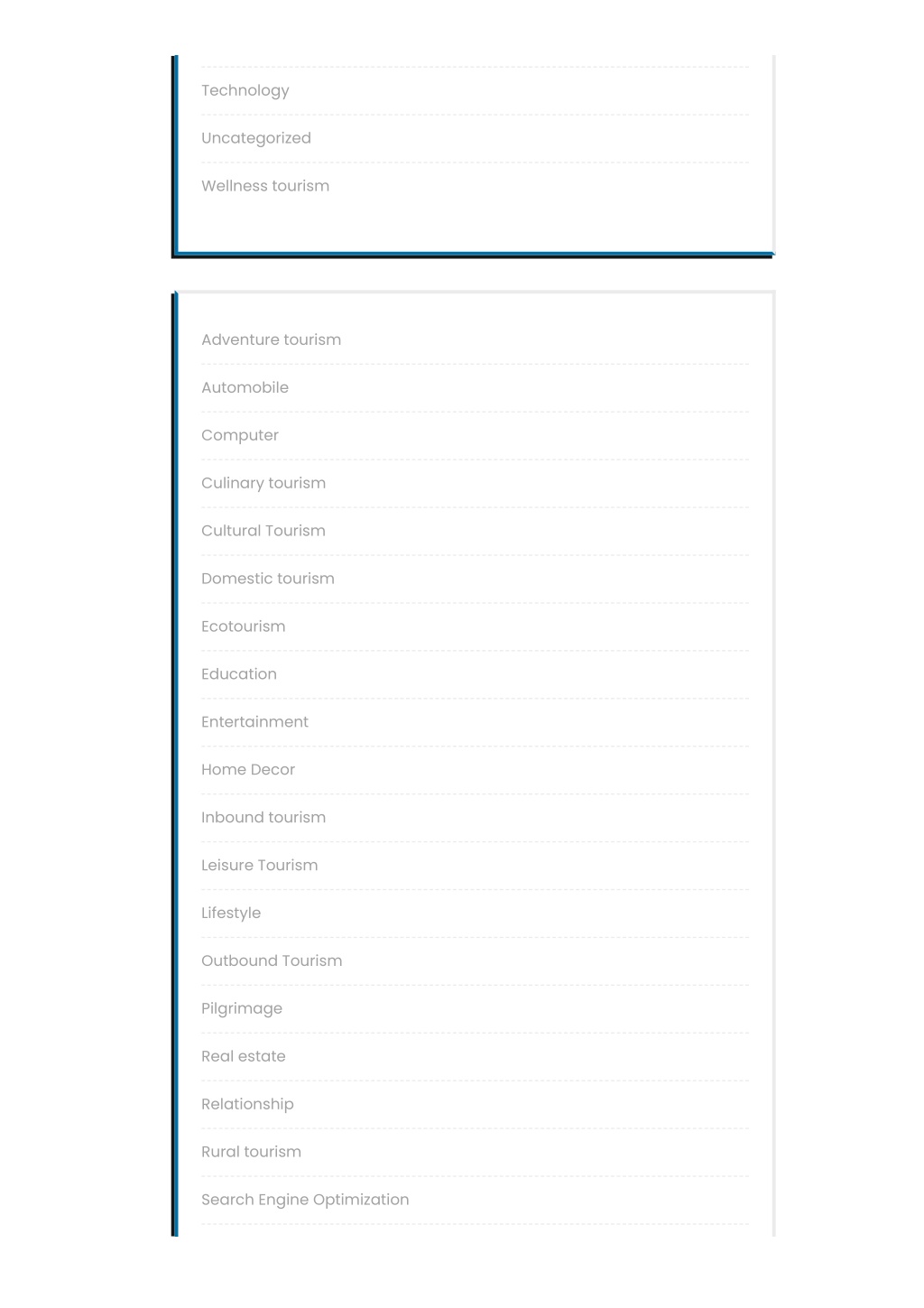 Technology

Uncategorized

Wellness tourism

Adventure tourism

Automobile

Computer

Culinary tourism

Cultural Tourism

Domestic tourism

Ecotourism

Education

Entertainment

Home Decor

Inbound tourism

Leisure Tourism

Lifestyle

Outbound Tourism

Pilgrimage

Real estate

Relationship

Rural tourism

Search Engine Optimization